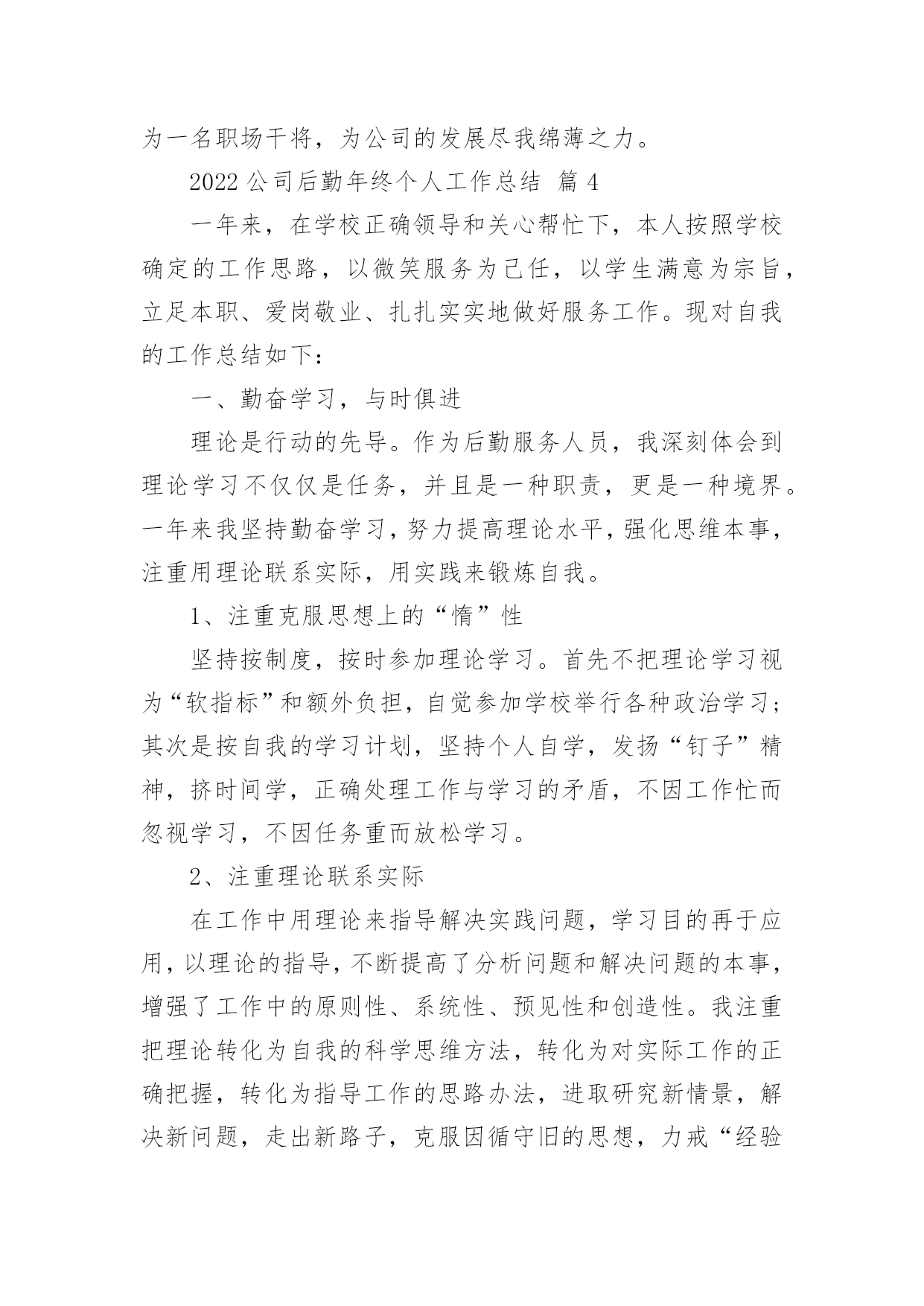 为一名职场干将，为公司的发展尽我绵薄之力。

2022 公司后勤年终个人工作总结 篇 4

一年来，在学校正确领导和关心帮忙下，本人按照学校确定的工作思路，以微笑服务为己任，以学生满意为宗旨，立足本职、爱岗敬业、扎扎实实地做好服务工作。现对自我的工作总结如下：

一、勤奋学习，与时俱进

理论是行动的先导。作为后勤服务人员，我深刻体会到理论学习不仅仅是任务，并且是一种职责，更是一种境界。一年来我坚持勤奋学习，努力提高理论水平，强化思维本事，注重用理论联系实际，用实践来锻炼自我。

1、注重克服思想上的“惰”性

坚持按制度，按时参加理论学习。首先不把理论学习视为“软指标”和额外负担，自觉参加学校举行各种政治学习；其次是按自我的学习计划，坚持个人自学，发扬“钉子”精神，挤时间学，正确处理工作与学习的矛盾，不因工作忙而忽视学习，不因任务重而放松学习。

2、注重理论联系实际

在工作中用理论来指导解决实践问题，学习目的再于应用，以理论的指导，不断提高了分析问题和解决问题的本事，增强了工作中的原则性、系统性、预见性和创造性。我注重把理论转化为自我的科学思维方法，转化为对实际工作的正确把握，转化为指导工作的思路办法，进取研究新情景，解决新问题，走出新路子，克服因循守旧的思想，力戒“经验